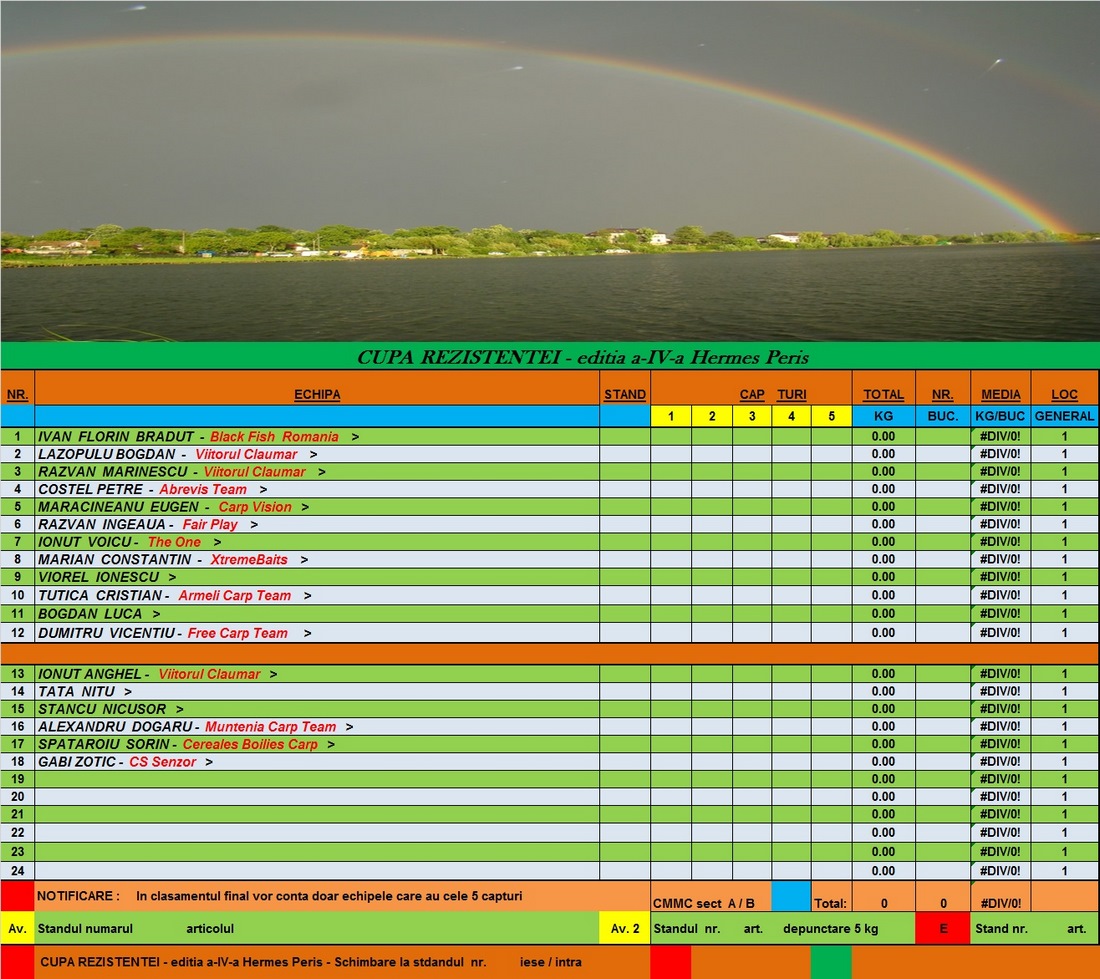 CUPA REZISTENTEI - editia a-IV-a Hermes Peris

| NR. | ECHIPA | STAND | CAP TURI 1 | 2 | 3 | 4 | 5 | TOTAL KG | NR. BUC. | MEDIA KG/BUC | LOC GENERAL |
|---|---|---|---|---|---|---|---|---|---|---|---|
| 1 | IVAN FLORIN BRADUT - Black Fish Romania > | | | | | | | 0.00 | | #DIV/0! | 1 |
| 2 | LAZOPULU BOGDAN - Viitorul Claumar > | | | | | | | 0.00 | | #DIV/0! | 1 |
| 3 | RAZVAN MARINESCU - Viitorul Claumar > | | | | | | | 0.00 | | #DIV/0! | 1 |
| 4 | COSTEL PETRE - Abrevis Team > | | | | | | | 0.00 | | #DIV/0! | 1 |
| 5 | MARACINEANU EUGEN - Carp Vision > | | | | | | | 0.00 | | #DIV/0! | 1 |
| 6 | RAZVAN INGEAUA - Fair Play > | | | | | | | 0.00 | | #DIV/0! | 1 |
| 7 | IONUT VOICU - The One > | | | | | | | 0.00 | | #DIV/0! | 1 |
| 8 | MARIAN CONSTANTIN - XtremeBaits > | | | | | | | 0.00 | | #DIV/0! | 1 |
| 9 | VIOREL IONESCU > | | | | | | | 0.00 | | #DIV/0! | 1 |
| 10 | TUTICA CRISTIAN - Armeli Carp Team > | | | | | | | 0.00 | | #DIV/0! | 1 |
| 11 | BOGDAN LUCA > | | | | | | | 0.00 | | #DIV/0! | 1 |
| 12 | DUMITRU VICENTIU - Free Carp Team > | | | | | | | 0.00 | | #DIV/0! | 1 |
| 13 | IONUT ANGHEL - Viitorul Claumar > | | | | | | | 0.00 | | #DIV/0! | 1 |
| 14 | TATA NITU > | | | | | | | 0.00 | | #DIV/0! | 1 |
| 15 | STANCU NICUSOR > | | | | | | | 0.00 | | #DIV/0! | 1 |
| 16 | ALEXANDRU DOGARU - Muntenia Carp Team > | | | | | | | 0.00 | | #DIV/0! | 1 |
| 17 | SPATAROIU SORIN - Cereales Boilies Carp > | | | | | | | 0.00 | | #DIV/0! | 1 |
| 18 | GABI ZOTIC - CS Senzor > | | | | | | | 0.00 | | #DIV/0! | 1 |
| 19 | | | | | | | | 0.00 | | #DIV/0! | 1 |
| 20 | | | | | | | | 0.00 | | #DIV/0! | 1 |
| 21 | | | | | | | | 0.00 | | #DIV/0! | 1 |
| 22 | | | | | | | | 0.00 | | #DIV/0! | 1 |
| 23 | | | | | | | | 0.00 | | #DIV/0! | 1 |
| 24 | | | | | | | | 0.00 | | #DIV/0! | 1 |

NOTIFICARE : In clasamentul final vor conta doar echipele care au cele 5 capturi
CMMC sect A / B Total: 0 0 #DIV/0!

Av. Standul numarul articolul Av. 2 Standul nr. art. depunctare 5 kg E Stand nr. art.

CUPA REZISTENTEI - editia a-IV-a Hermes Peris - Schimbare la stdandul nr. iese / intra